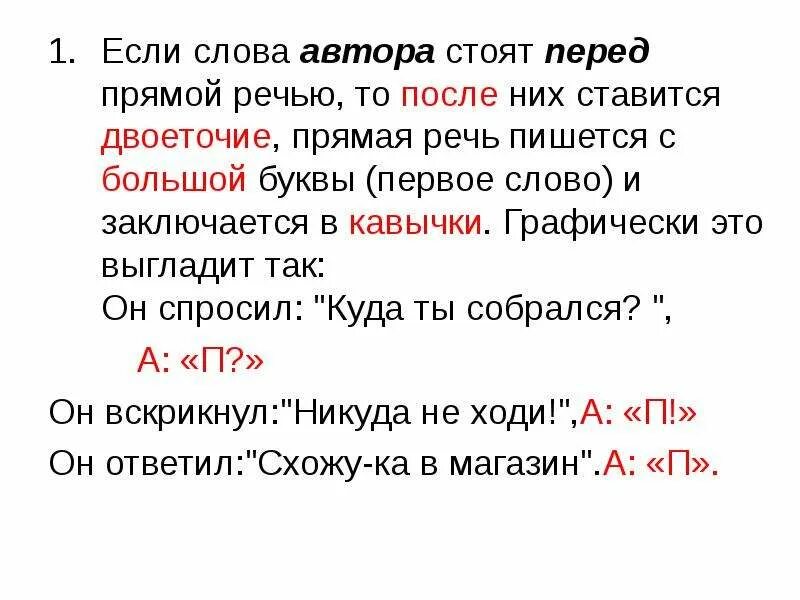 1. Если слова автора стоят перед прямой речью, то после них ставится двоеточие, прямая речь пишется с большой буквы (первое слово) и заключается в кавычки. Графически это выгладит так:
Он спросил: "Куда ты собрался? ",
А: «П?»

Он вскрикнул:"Никуда не ходи!",А: «П!»

Он ответил:"Схожу-ка в магазин".А: «П».